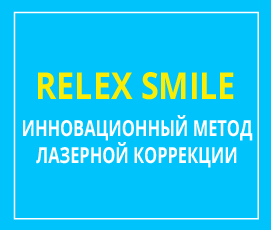 RELEX SMILE

ИННОВАЦИОННЫЙ МЕТОД ЛАЗЕРНОЙ КОРРЕКЦИИ